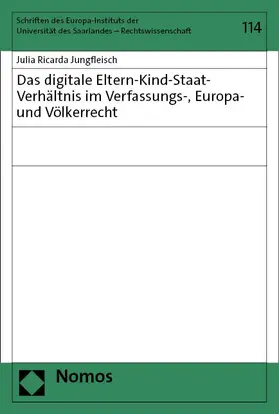 Schriften des Europa-Instituts der Universität des Saarlandes – Rechtswissenschaft

114

Julia Ricarda Jungfleisch

Das digitale Eltern-Kind-Staat-Verhältnis im Verfassungs-, Europa- und Völkerrecht

Nomos